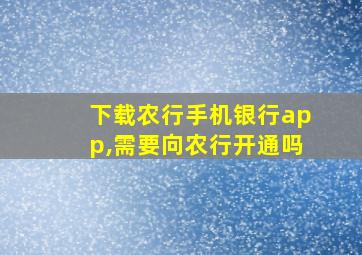 下载农行手机银行app,需要向农行开通吗